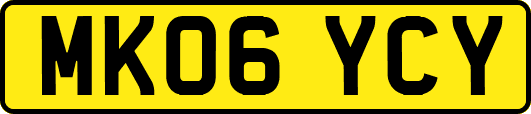 MK06 YCY